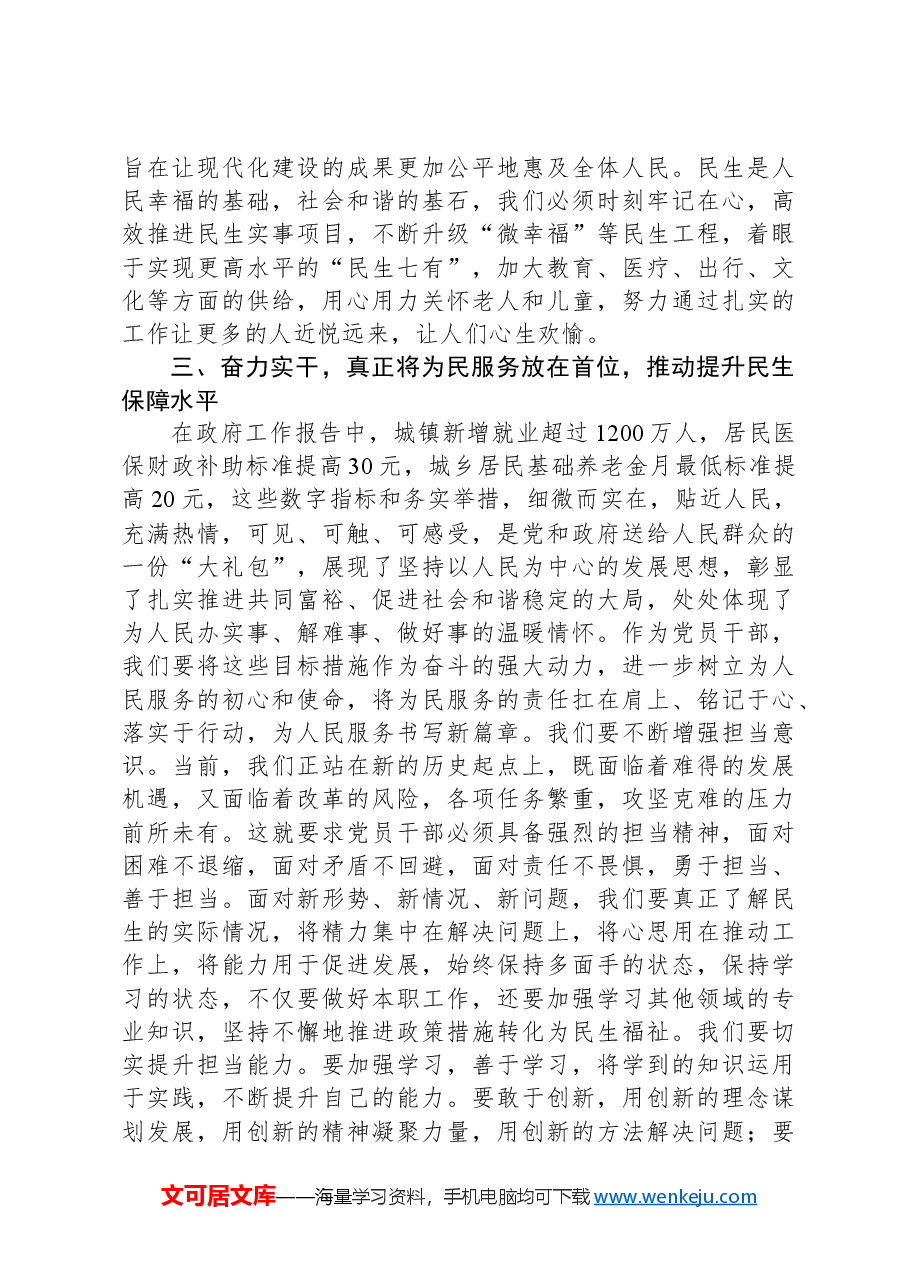 旨在让现代化建设的成果更加公平地惠及全体人民。民生是人民幸福的基础，社会和谐的基石，我们必须时刻牢记在心，高效推进民生实事项目，不断升级“微幸福”等民生工程，着眼于实现更高水平的“民生七有”，加大教育、医疗、出行、文化等方面的供给，用心用力关怀老人和儿童，努力通过扎实的工作让更多的人近悦远来，让人们心生欢愉。

三、奋力实干，真正将为民服务放在首位，推动提升民生保障水平

在政府工作报告中，城镇新增就业超过1200万人，居民医保财政补助标准提高30元，城乡居民基础养老金月最低标准提高20元，这些数字指标和务实举措，细微而实在，贴近人民，充满热情，可见、可触、可感受，是党和政府送给人民群众的一份“大礼包”，展现了坚持以人民为中心的发展思想，彰显了扎实推进共同富裕、促进社会和谐稳定的大局，处处体现了为人民办实事、解难事、做好事的温暖情怀。作为党员干部，我们要将这些目标措施作为奋斗的强大动力，进一步树立为人民服务的初心和使命，将为民服务的责任扛在肩上、铭记于心、落实于行动，为人民服务书写新篇章。我们要不断增强担当意识。当前，我们正站在新的历史起点上，既面临着难得的发展机遇，又面临着改革的风险，各项任务繁重，攻坚克难的压力前所未有。这就要求党员干部必须具备强烈的担当精神，面对困难不退缩，面对矛盾不回避，面对责任不畏惧，勇于担当、善于担当。面对新形势、新情况、新问题，我们要真正了解民生的实际情况，将精力集中在解决问题上，将心思用在推动工作上，将能力用于促进发展，始终保持多面手的状态，保持学习的状态，不仅要做好本职工作，还要加强学习其他领域的专业知识，坚持不懈地推进政策措施转化为民生福祉。我们要切实提升担当能力。要加强学习，善于学习，将学到的知识运用于实践，不断提升自己的能力。要敢于创新，用创新的理念谋划发展，用创新的精神凝聚力量，用创新的方法解决问题；要

文可居文库——海量学习资料，手机电脑均可下载www.wenkeju.com